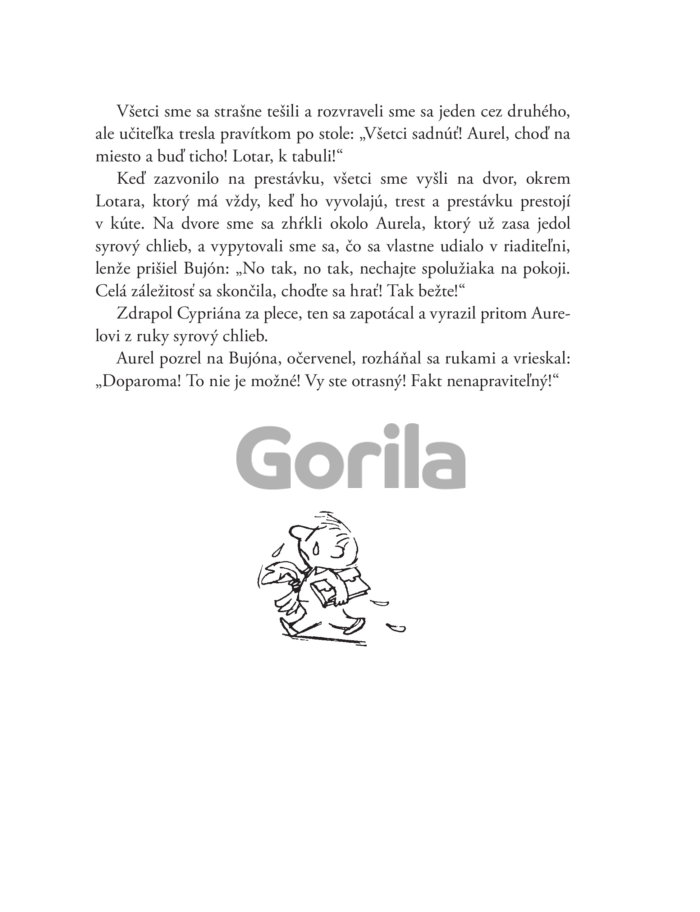 Všetci sme sa strašne tešili a rozvraveli sme sa jeden cez druhého, ale učiteľka tresla pravítkom po stole: „Všetci sadnúť! Aurel, choď na miesto a buď ticho! Lotar, k tabuli!“

Keď zazvonilo na prestávku, všetci sme vyšli na dvor, okrem Lotara, ktorý má vždy, keď ho vyvolajú, trest a prestávku prestojí v kúte. Na dvore sme sa zhŕkli okolo Aurela, ktorý už zasa jedol syrový chlieb, a vypytovali sme sa, čo sa vlastne udialo v riaditeľni, lenže prišiel Bujón: „No tak, no tak, nechajte spolužiaka na pokoji. Celá záležitosť sa skončila, choďte sa hrať! Tak bežte!“

Zdrapol Cypriána za plece, ten sa zapotácal a vyrazil pritom Aurelovi z ruky syrový chlieb.

Aurel pozrel na Bujóna, očervenel, rozháňal sa rukami a vrieskal: „Doparoma! To nie je možné! Vy ste otrasný! Fakt nenapraviteľný!“

Gorila